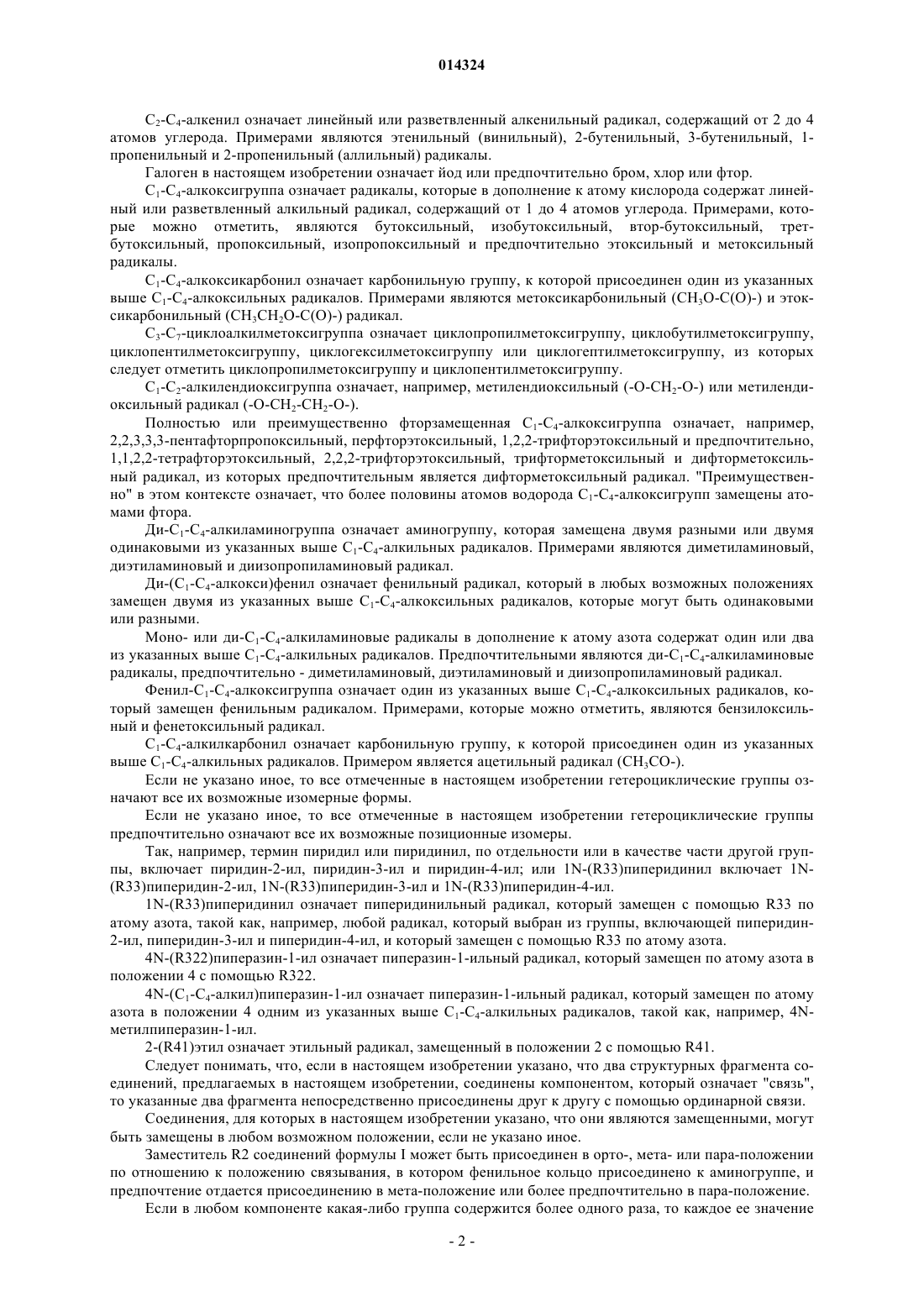 014324

$C_2$-$C_4$-алкенил означает линейный или разветвленный алкенильный радикал, содержащий от 2 до 4 атомов углерода. Примерами являются этенильный (винильный), 2-бутенильный, 3-бутенильный, 1-пропенильный и 2-пропенильный (аллильный) радикалы.

Галоген в настоящем изобретении означает йод или предпочтительно бром, хлор или фтор.

$C_1$-$C_4$-алкоксигруппа означает радикалы, которые в дополнение к атому кислорода содержат линейный или разветвленный алкильный радикал, содержащий от 1 до 4 атомов углерода. Примерами, которые можно отметить, являются бутоксильный, изобутоксильный, втор-бутоксильный, трет-бутоксильный, пропоксильный, изопропоксильный и предпочтительно этоксильный и метоксильный радикалы.

$C_1$-$C_4$-алкоксикарбонил означает карбонильную группу, к которой присоединен один из указанных выше $C_1$-$C_4$-алкоксильных радикалов. Примерами являются метоксикарбонильный ($CH_3O$-C(O)-) и этоксикарбонильный ($CH_3CH_2O$-C(O)-) радикал.

$C_3$-$C_7$-циклоалкилметоксигруппа означает циклопропилметоксигруппу, циклобутилметоксигруппу, циклопентилметоксигруппу, циклогексилметоксигруппу или циклогептилметоксигруппу, из которых следует отметить циклопропилметоксигруппу и циклопентилметоксигруппу.

$C_1$-$C_2$-алкилендиоксигруппа означает, например, метилендиоксильный (-O-$CH_2$-O-) или метилендиоксильный радикал (-O-$CH_2$-$CH_2$-O-).

Полностью или преимущественно фторзамещенная $C_1$-$C_4$-алкоксигруппа означает, например, 2,2,3,3,3-пентафторпропоксильный, перфторэтоксильный, 1,2,2-трифторэтоксильный и предпочтительно, 1,1,2,2-тетрафторэтоксильный, 2,2,2-трифторэтоксильный, трифторметоксильный и дифторметоксильный радикал, из которых предпочтительным является дифторметоксильный радикал. "Преимущественно" в этом контексте означает, что более половины атомов водорода $C_1$-$C_4$-алкоксигрупп замещены атомами фтора.

Ди-$C_1$-$C_4$-алкиламиногруппа означает аминогруппу, которая замещена двумя разными или двумя одинаковыми из указанных выше $C_1$-$C_4$-алкильных радикалов. Примерами являются диметиламиновый, диэтиламиновый и диизопропиламиновый радикал.

Ди-($C_1$-$C_4$-алкокси)фенил означает фенильный радикал, который в любых возможных положениях замещен двумя из указанных выше $C_1$-$C_4$-алкоксильных радикалов, которые могут быть одинаковыми или разными.

Моно- или ди-$C_1$-$C_4$-алкиламиновые радикалы в дополнение к атому азота содержат один или два из указанных выше $C_1$-$C_4$-алкильных радикалов. Предпочтительными являются ди-$C_1$-$C_4$-алкиламиновые радикалы, предпочтительно - диметиламиновый, диэтиламиновый и диизопропиламиновый радикал.

Фенил-$C_1$-$C_4$-алкоксигруппа означает один из указанных выше $C_1$-$C_4$-алкоксильных радикалов, который замещен фенильным радикалом. Примерами, которые можно отметить, являются бензилоксильный и фенетоксильный радикал.

$C_1$-$C_4$-алкилкарбонил означает карбонильную группу, к которой присоединен один из указанных выше $C_1$-$C_4$-алкильных радикалов. Примером является ацетильный радикал ($CH_3CO$-).

Если не указано иное, то все отмеченные в настоящем изобретении гетероциклические группы означают все их возможные изомерные формы.

Если не указано иное, то все отмеченные в настоящем изобретении гетероциклические группы предпочтительно означают все их возможные позиционные изомеры.

Так, например, термин пиридил или пиридинил, по отдельности или в качестве части другой группы, включает пиридин-2-ил, пиридин-3-ил и пиридин-4-ил; или 1N-(R33)пиперидинил включает 1N-(R33)пиперидин-2-ил, 1N-(R33)пиперидин-3-ил и 1N-(R33)пиперидин-4-ил.

1N-(R33)пиперидинил означает пиперидинильный радикал, который замещен с помощью R33 по атому азота, такой как, например, любой радикал, который выбран из группы, включающей пиперидин-2-ил, пиперидин-3-ил и пиперидин-4-ил, и который замещен с помощью R33 по атому азота.

4N-(R322)пиперазин-1-ил означает пиперазин-1-ильный радикал, который замещен по атому азота в положении 4 с помощью R322.

4N-($C_1$-$C_4$-алкил)пиперазин-1-ил означает пиперазин-1-ильный радикал, который замещен по атому азота в положении 4 одним из указанных выше $C_1$-$C_4$-алкильных радикалов, такой как, например, 4N-метилпиперазин-1-ил.

2-(R41)этил означает этильный радикал, замещенный в положении 2 с помощью R41.

Следует понимать, что, если в настоящем изобретении указано, что два структурных фрагмента соединений, предлагаемых в настоящем изобретении, соединены компонентом, который означает "связь", то указанные два фрагмента непосредственно присоединены друг к другу с помощью ординарной связи.

Соединения, для которых в настоящем изобретении указано, что они являются замещенными, могут быть замещены в любом возможном положении, если не указано иное.

Заместитель R2 соединений формулы I может быть присоединен в орто-, мета- или пара-положении по отношению к положению связывания, в котором фенильное кольцо присоединено к аминогруппе, и предпочтение отдается присоединению в мета-положение или более предпочтительно в пара-положение.

Если в любом компоненте какая-либо группа содержится более одного раза, то каждое ее значение

- 2 -